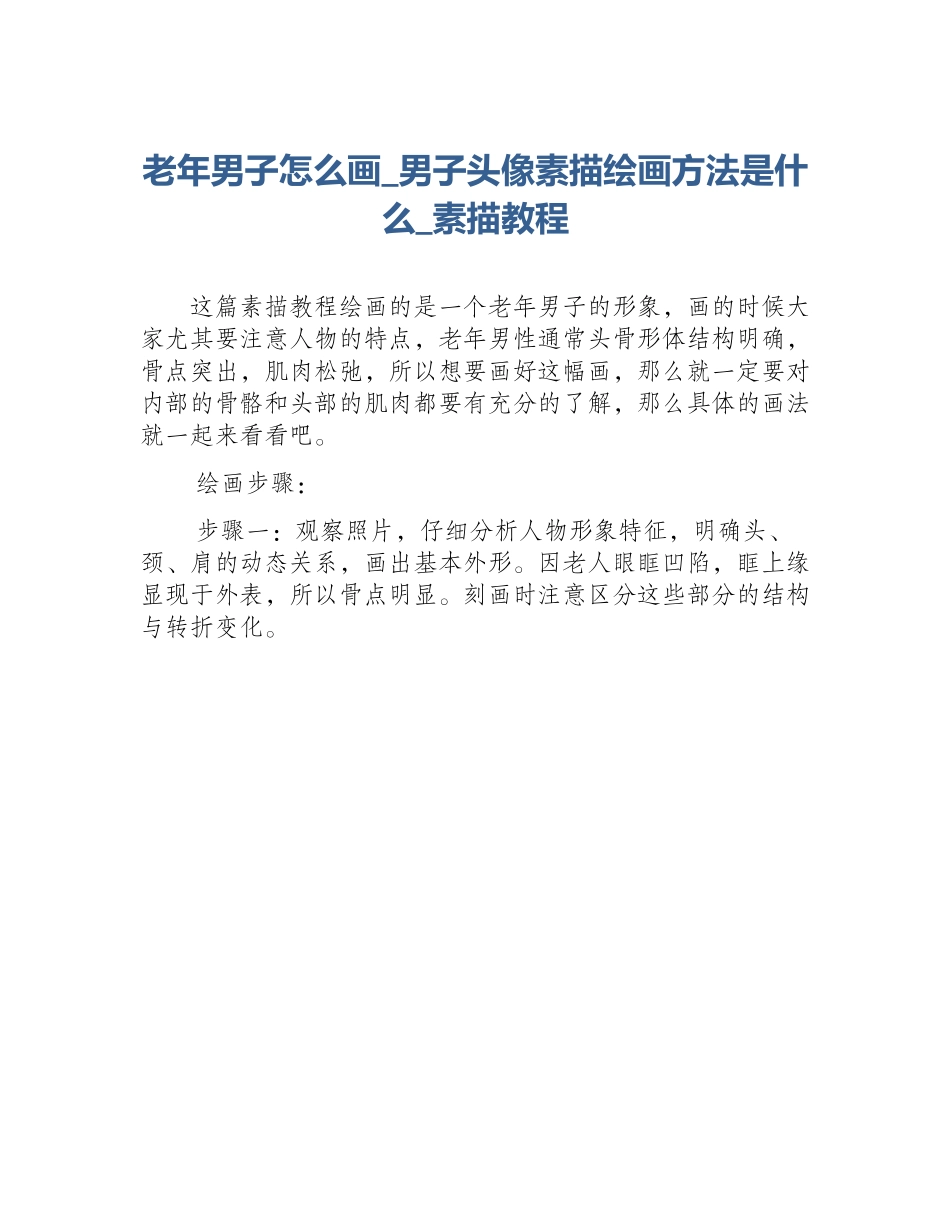 老年男子怎么画_男子头像素描绘画方法是什么_素描教程

这篇素描教程绘画的是一个老年男子的形象，画的时候大家尤其要注意人物的特点，老年男性通常头骨形体结构明确，骨点突出，肌肉松弛，所以想要画好这幅画，那么就一定要对内部的骨骼和头部的肌肉都要有充分的了解，那么具体的画法就一起来看看吧。

绘画步骤：

步骤一：观察照片，仔细分析人物形象特征，明确头、颈、肩的动态关系，画出基本外形。因老人眼眶凹陷，眶上缘显现于外表，所以骨点明显。刻画时注意区分这些部分的结构与转折变化。